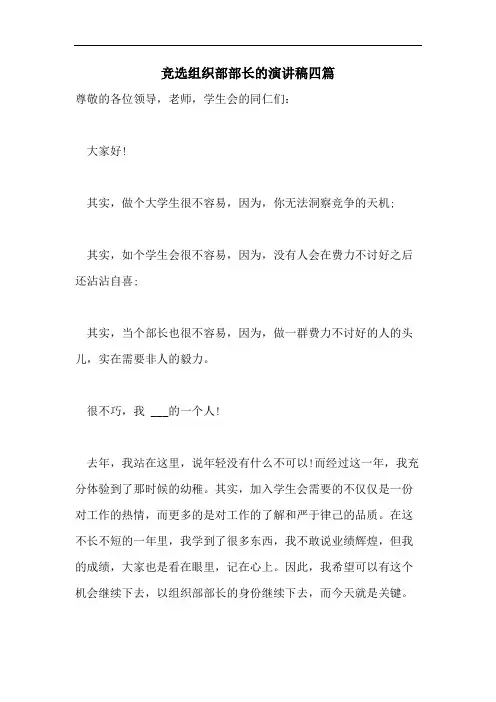 竞选组织部部长的演讲稿四篇

尊敬的各位领导，老师，学生会的同仁们：

大家好！

其实，做个大学生很不容易，因为，你无法洞察竞争的天机；

其实，如个学生会很不容易，因为，没有人会在费力不讨好之后还沾沾自喜；

其实，当个部长也很不容易，因为，做一群费力不讨好的人的头儿，实在需要非人的毅力。

很不巧，我 ___的一个人！

去年，我站在这里，说年轻没有什么不可以！而经过这一年，我充分体验到了那时候的幼稚。其实，加入学生会需要的不仅仅是一份对工作的热情，而更多的是对工作的了解和严于律己的品质。在这不长不短的一年里，我学到了很多东西，我不敢说业绩辉煌，但我的成绩，大家也是看在眼里，记在心上。因此，我希望可以有这个机会继续下去，以组织部部长的身份继续下去，而今天就是关键。